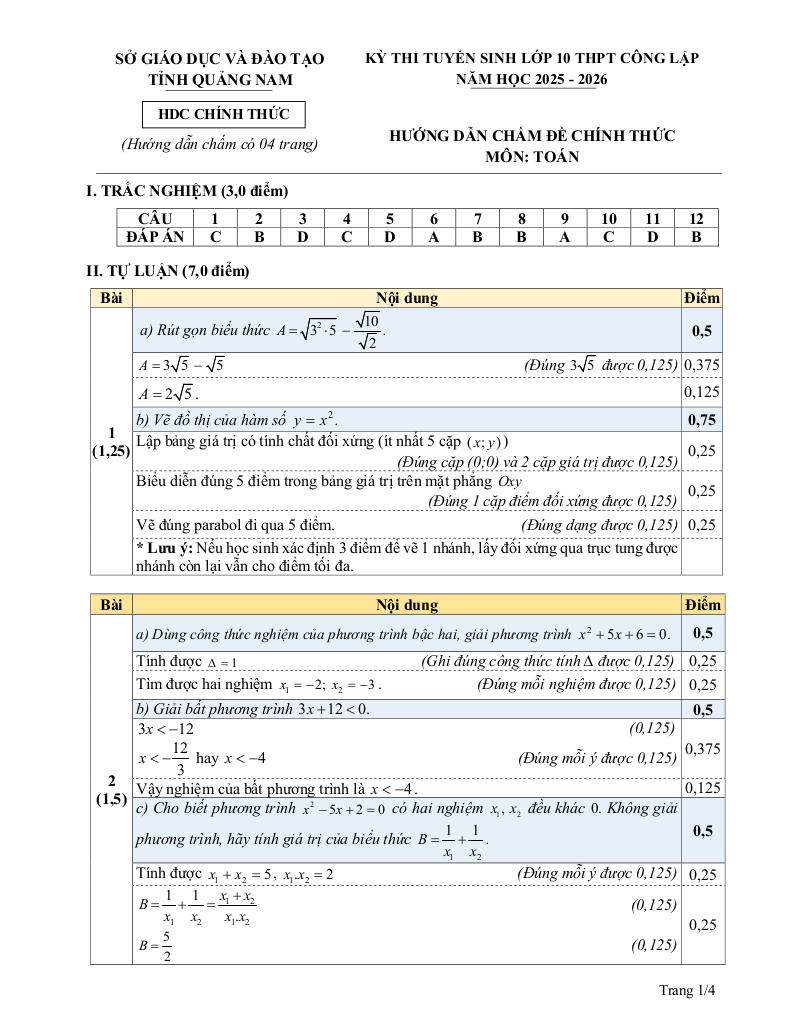 SỞ GIÁO DỤC VÀ ĐÀO TẠO
TỈNH QUẢNG NAM

HDC CHÍNH THỨC

(Hướng dẫn chấm có 04 trang)

KỲ THI TUYỂN SINH LỚP 10 THPT CÔNG LẬP
NĂM HỌC 2025 - 2026

HƯỚNG DẪN CHẤM ĐỀ CHÍNH THỨC
MÔN: TOÁN

I. TRẮC NGHIỆM (3,0 điểm)

| CÂU | 1 | 2 | 3 | 4 | 5 | 6 | 7 | 8 | 9 | 10 | 11 | 12 |
|---|---|---|---|---|---|---|---|---|---|---|---|---|
| ĐÁP ÁN | C | B | D | C | D | A | B | B | A | C | D | B |

II. TỰ LUẬN (7,0 điểm)

| Bài | Nội dung | Điểm |
|---|---|---|
| 1 (1,25) | a) Rút gọn biểu thức $A=\sqrt{3^2\cdot 5}-\frac{\sqrt{10}}{\sqrt{2}}$. | 0,5 |
| | $A=3\sqrt{5}-\sqrt{5}$ (Đúng $3\sqrt{5}$ được 0,125) | 0,375 |
| | $A=2\sqrt{5}$. | 0,125 |
| | b) Vẽ đồ thị của hàm số $y=x^2$. | 0,75 |
| | Lập bảng giá trị có tính chất đối xứng (ít nhất 5 cặp $(x;y)$) (Đúng cặp (0;0) và 2 cặp giá trị được 0,125) | 0,25 |
| | Biểu diễn đúng 5 điểm trong bảng giá trị trên mặt phẳng $Oxy$ (Đúng 1 cặp điểm đối xứng được 0,125) | 0,25 |
| | Vẽ đúng parabol đi qua 5 điểm. (Đúng dạng được 0,125) | 0,25 |
| | * Lưu ý: Nếu học sinh xác định 3 điểm để vẽ 1 nhánh, lấy đối xứng qua trục tung được nhánh còn lại vẫn cho điểm tối đa. | |

| Bài | Nội dung | Điểm |
|---|---|---|
| 2 (1,5) | a) Dùng công thức nghiệm của phương trình bậc hai, giải phương trình $x^2+5x+6=0$. | 0,5 |
| | Tính được $\Delta=1$ (Ghi đúng công thức tính $\Delta$ được 0,125) | 0,25 |
| | Tìm được hai nghiệm $x_1=-2;\ x_2=-3$. (Đúng mỗi nghiệm được 0,125) | 0,25 |
| | b) Giải bất phương trình $3x+12<0$. | 0,5 |
| | $3x<-12$ (0,125) $x<-\frac{12}{3}$ hay $x<-4$ (Đúng mỗi ý được 0,125) | 0,375 |
| | Vậy nghiệm của bất phương trình là $x<-4$. | 0,125 |
| | c) Cho biết phương trình $x^2-5x+2=0$ có hai nghiệm $x_1, x_2$ đều khác 0. Không giải phương trình, hãy tính giá trị của biểu thức $B=\frac{1}{x_1}+\frac{1}{x_2}$. | 0,5 |
| | Tính được $x_1+x_2=5$, $x_1.x_2=2$ (Đúng mỗi ý được 0,125) | 0,25 |
| | $B=\frac{1}{x_1}+\frac{1}{x_2}=\frac{x_1+x_2}{x_1.x_2}$ (0,125) $B=\frac{5}{2}$ (0,125) | 0,25 |

Trang 1/4